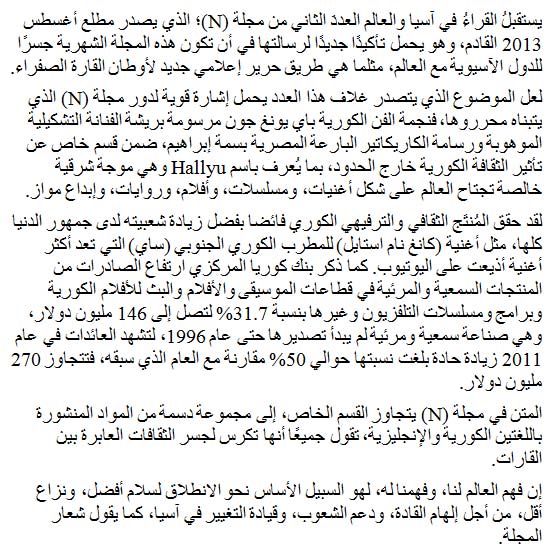 يستقبلُ القراءُ في آسيا والعالم العدد الثاني من مجلة (N)؛ الذي يصدر مطلع أغسطس 2013 القادم، وهو يحمل تأكيدًا جديدًا لرسالتها في أن تكون هذه المجلة الشهرية جسرًا للدول الآسيوية مع العالم، مثلما هي طريق حرير إعلامي جديد لأوطان القارة الصفراء.

لعل الموضوع الذي يتصدر غلاف هذا العدد يحمل إشارة قوية لدور مجلة (N) الذي يتبناه محرروها، فنجمة الفن الكورية باي يونغ جون مرسومة بريشة الفنانة التشكيلية الموهوبة ورسامة الكاريكاتير البارعة المصرية بسمة إبراهيم، ضمن قسم خاص عن تأثير الثقافة الكورية خارج الحدود، بما يُعرف باسم Hallyu وهي موجة شرقية خالصة تجتاح العالم على شكل أغنيات، ومسلسلات، وأفلام، وروايات، وإبداع مواز.

لقد حقق المُنتج الثقافي والترفيهي الكوري فائضا بفضل زيادة شعبيته لدى جمهور الدنيا كلها، مثل أغنية (كانغ نام استايل) للمطرب الكوري الجنوبي (ساي) التي تعد أكثر أغنية أذيعت على اليوتيوب. كما ذكر بنك كوريا المركزي ارتفاع الصادرات من المنتجات السمعية والمرئية في قطاعات الموسيقى والأفلام والبث للأفلام الكورية وبرامج ومسلسلات التلفزيون وغيرها بنسبة 31.7% لتصل إلى 146 مليون دولار، وهي صناعة سمعية ومرئية لم يبدأ تصديرها حتى عام 1996، لتشهد العائدات في عام 2011 زيادة حادة بلغت نسبتها حوالي 50% مقارنة مع العام الذي سبقه، فتتجاوز 270 مليون دولار.

المتن في مجلة (N) يتجاوز القسم الخاص، إلى مجموعة دسمة من المواد المنشورة باللغتين الكورية والإنجليزية، تقول جميعًا أنها تكرس لجسر الثقافات العابرة بين القارات.

إن فهم العالم لنا، وفهمنا له، لهو السبيل الأساس نحو الانطلاق لسلام أفضل، ونزاع أقل، من أجل إلهام القادة، ودعم الشعوب، وقيادة التغيير في آسيا، كما يقول شعار المجلة.